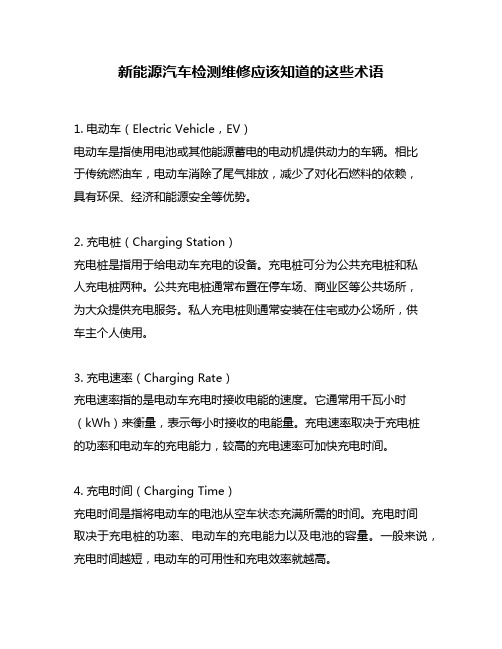 新能源汽车检测维修应该知道的这些术语

1. 电动车（Electric Vehicle，EV）
电动车是指使用电池或其他能源蓄电的电动机提供动力的车辆。相比于传统燃油车，电动车消除了尾气排放，减少了对化石燃料的依赖，具有环保、经济和能源安全等优势。

2. 充电桩（Charging Station）
充电桩是指用于给电动车充电的设备。充电桩可分为公共充电桩和私人充电桩两种。公共充电桩通常布置在停车场、商业区等公共场所，为大众提供充电服务。私人充电桩则通常安装在住宅或办公场所，供车主个人使用。

3. 充电速率（Charging Rate）
充电速率指的是电动车充电时接收电能的速度。它通常用千瓦小时（kWh）来衡量，表示每小时接收的电能量。充电速率取决于充电桩的功率和电动车的充电能力，较高的充电速率可加快充电时间。

4. 充电时间（Charging Time）
充电时间是指将电动车的电池从空车状态充满所需的时间。充电时间取决于充电桩的功率、电动车的充电能力以及电池的容量。一般来说，充电时间越短，电动车的可用性和充电效率就越高。